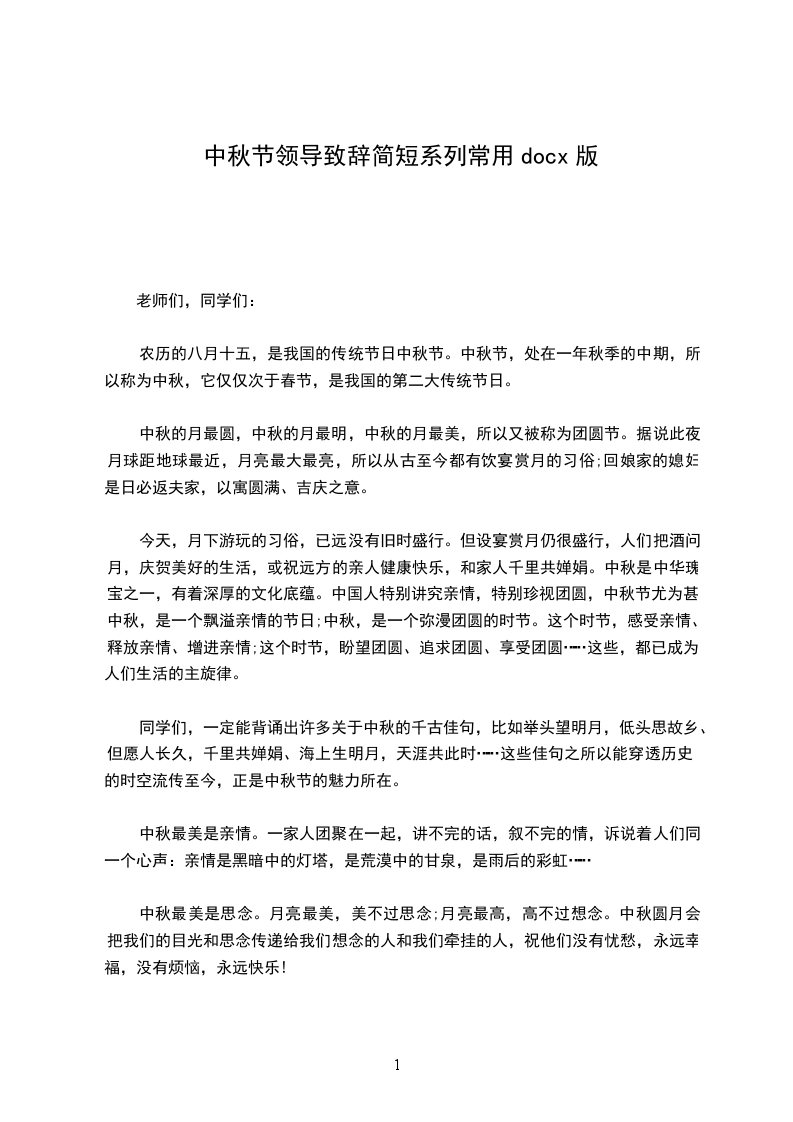 中秋节领导致辞简短系列常用 docx 版

老师们，同学们：

农历的八月十五，是我国的传统节日中秋节。中秋节，处在一年秋季的中期，所以称为中秋，它仅仅次于春节，是我国的第二大传统节日。

中秋的月最圆，中秋的月最明，中秋的月最美，所以又被称为团圆节。据说此夜月球距地球最近，月亮最大最亮，所以从古至今都有饮宴赏月的习俗;回娘家的媳妇是日必返夫家，以寓圆满、吉庆之意。

今天，月下游玩的习俗，已远没有旧时盛行。但设宴赏月仍很盛行，人们把酒问月，庆贺美好的生活，或祝远方的亲人健康快乐，和家人千里共婵娟。中秋是中华瑰宝之一，有着深厚的文化底蕴。中国人特别讲究亲情，特别珍视团圆，中秋节尤为甚中秋，是一个飘溢亲情的节日;中秋，是一个弥漫团圆的时节。这个时节，感受亲情、释放亲情、增进亲情;这个时节，盼望团圆、追求团圆、享受团圆……这些，都已成为人们生活的主旋律。

同学们，一定能背诵出许多关于中秋的千古佳句，比如举头望明月，低头思故乡、但愿人长久，千里共婵娟、海上生明月，天涯共此时……这些佳句之所以能穿透历史的时空流传至今，正是中秋节的魅力所在。

中秋最美是亲情。一家人团聚在一起，讲不完的话，叙不完的情，诉说着人们同一个心声：亲情是黑暗中的灯塔，是荒漠中的甘泉，是雨后的彩虹……

中秋最美是思念。月亮最美，美不过思念;月亮最高，高不过想念。中秋圆月会把我们的目光和思念传递给我们想念的人和我们牵挂的人，祝他们没有忧愁，永远幸福，没有烦恼，永远快乐!

1